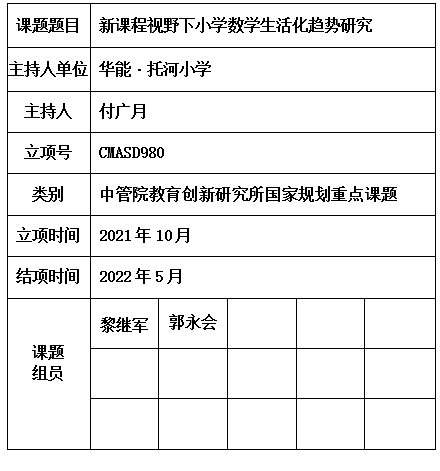 | 课题题目 | 新课程视野下小学数学生活化趋势研究 | | | | |
|---|---|---|---|---|---|
| 主持人单位 | 华能·托河小学 | | | | |
| 主持人 | 付广月 | | | | |
| 立项号 | CMASD980 | | | | |
| 类别 | 中管院教育创新研究所国家规划重点课题 | | | | |
| 立项时间 | 2021年10月 | | | | |
| 结项时间 | 2022年5月 | | | | |
| 课题组员 | 黎继军 | 郭永会 | | | |
| | | | | | |
| | | | | | |